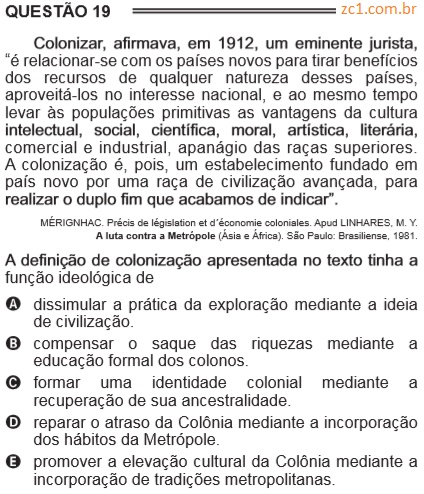 QUESTÃO 19 zc1.com.br

Colonizar, afirmava, em 1912, um eminente jurista, “é relacionar-se com os países novos para tirar benefícios dos recursos de qualquer natureza desses países, aproveitá-los no interesse nacional, e ao mesmo tempo levar às populações primitivas as vantagens da cultura intelectual, social, científica, moral, artística, literária, comercial e industrial, apanágio das raças superiores. A colonização é, pois, um estabelecimento fundado em país novo por uma raça de civilização avançada, para realizar o duplo fim que acabamos de indicar”.

MÉRIGNHAC. Précis de législation et d’économie coloniales. Apud LINHARES, M. Y. A luta contra a Metrópole (Ásia e África). São Paulo: Brasiliense, 1981.

A definição de colonização apresentada no texto tinha a função ideológica de

A dissimular a prática da exploração mediante a ideia de civilização.

B compensar o saque das riquezas mediante a educação formal dos colonos.

C formar uma identidade colonial mediante a recuperação de sua ancestralidade.

D reparar o atraso da Colônia mediante a incorporação dos hábitos da Metrópole.

E promover a elevação cultural da Colônia mediante a incorporação de tradições metropolitanas.